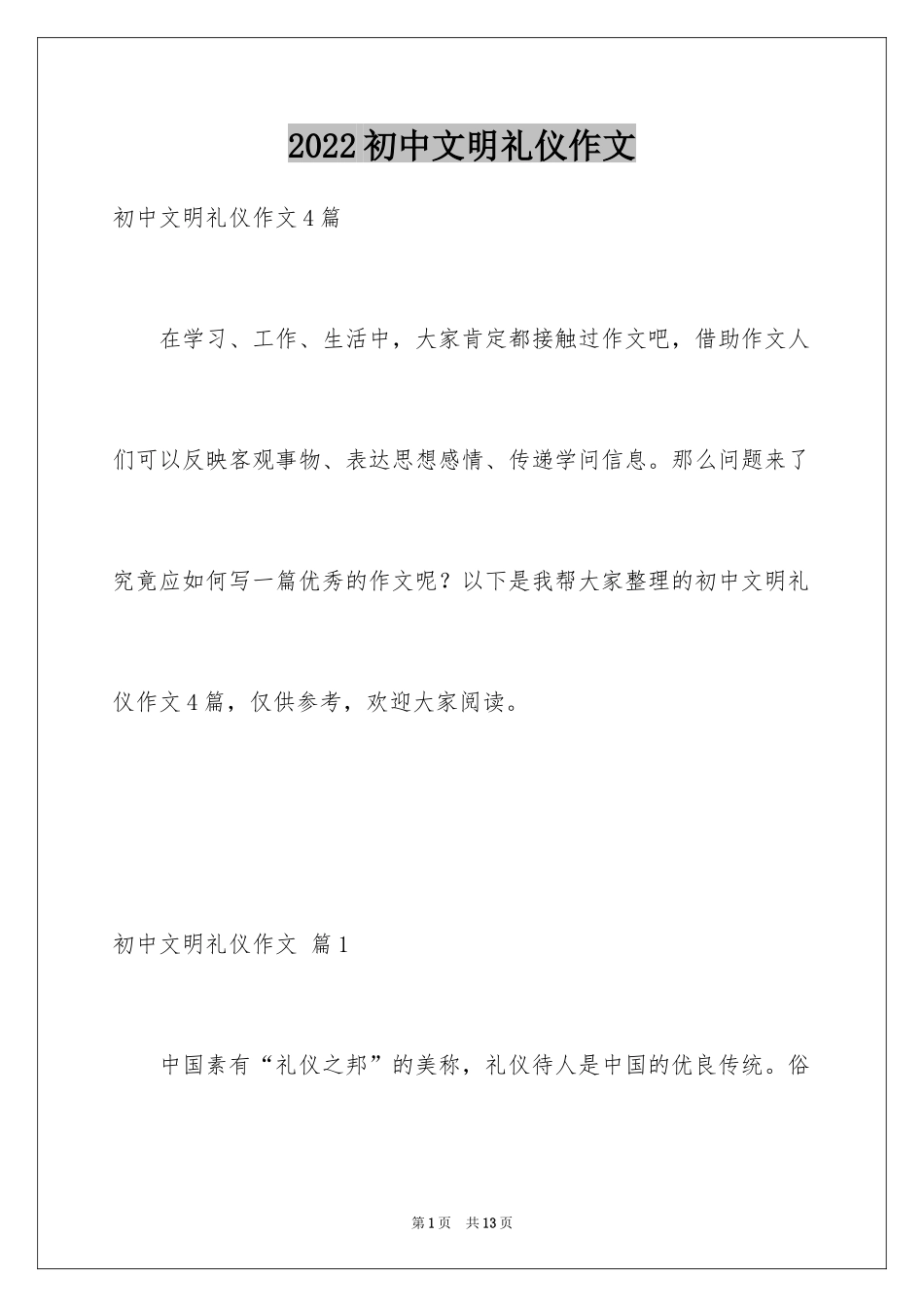 2022初中文明礼仪作文

初中文明礼仪作文4篇

在学习、工作、生活中，大家肯定都接触过作文吧，借助作文人们可以反映客观事物、表达思想感情、传递学问信息。那么问题来了究竟应如何写一篇优秀的作文呢？以下是我帮大家整理的初中文明礼仪作文4篇，仅供参考，欢迎大家阅读。

初中文明礼仪作文 篇1

中国素有“礼仪之邦”的美称，礼仪待人是中国的优良传统。俗

第1页 共13页